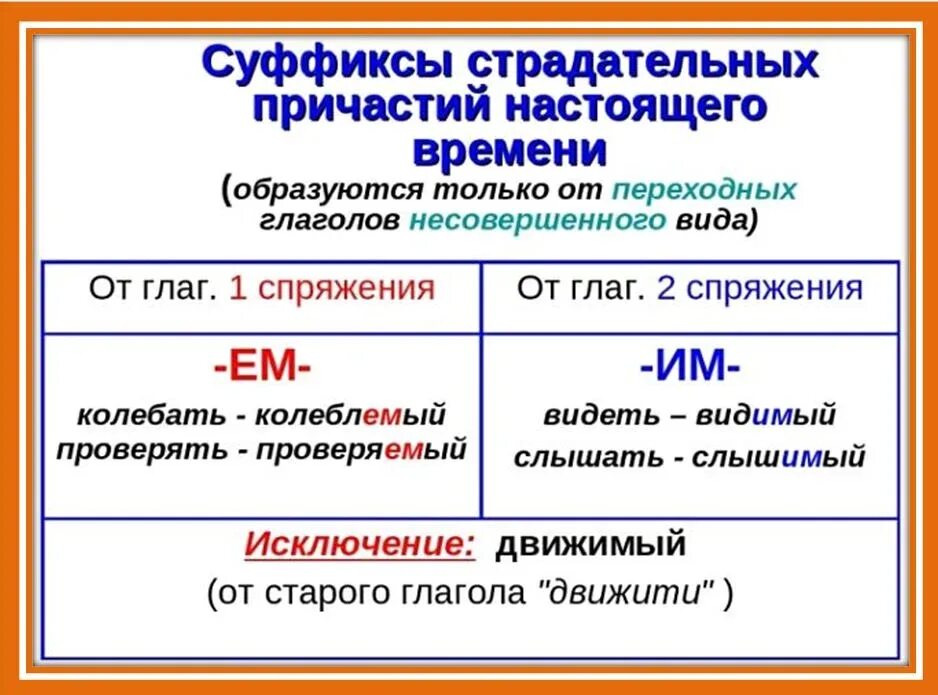 Суффиксы страдательных причастий настоящего времени
(образуются только от переходных глаголов несовершенного вида)

| От глаг. 1 спряжения | От глаг. 2 спряжения |
|---|---|
| -ЕМ- колебать - колеблемый проверять - проверяемый | -ИМ- видеть – видимый слышать - слышимый |

Исключение: движимый
(от старого глагола "движити" )